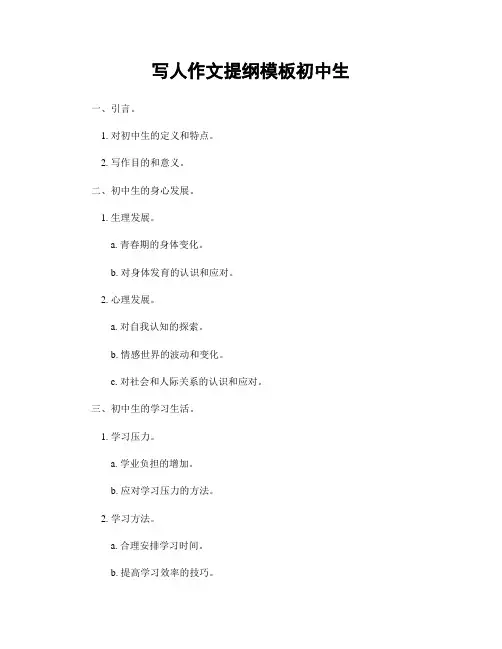 写人作文提纲模板初中生

一、引言。

1. 对初中生的定义和特点。

2. 写作目的和意义。

二、初中生的身心发展。

1. 生理发展。

a. 青春期的身体变化。

b. 对身体发育的认识和应对。

2. 心理发展。

a. 对自我认知的探索。

b. 情感世界的波动和变化。

c. 对社会和人际关系的认识和应对。

三、初中生的学习生活。

1. 学习压力。

a. 学业负担的增加。

b. 应对学习压力的方法。

2. 学习方法。

a. 合理安排学习时间。

b. 提高学习效率的技巧。